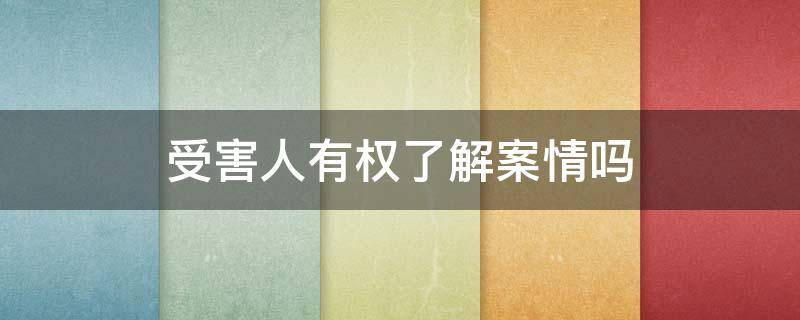 受害人有权了解案情吗